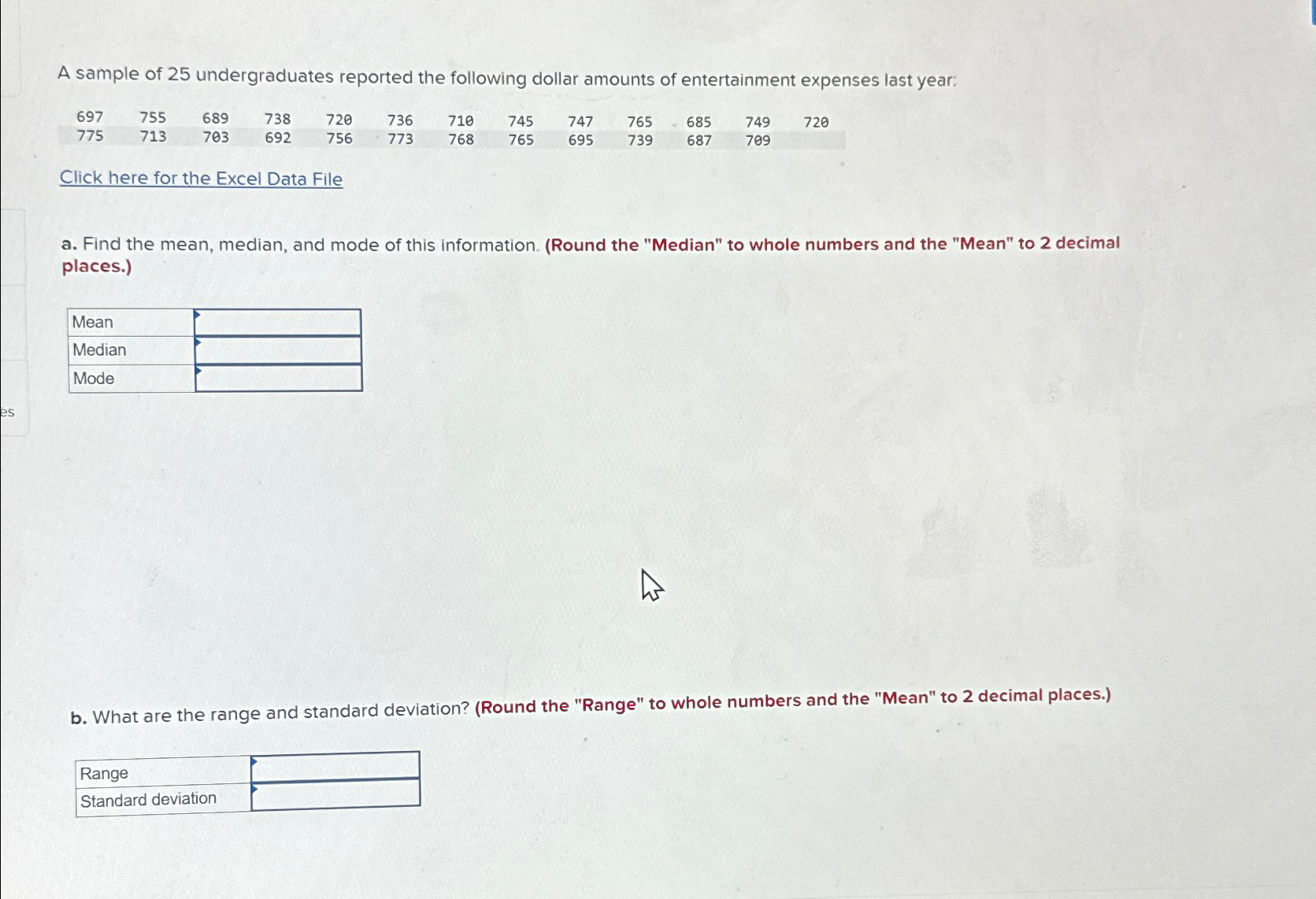 A sample of 25 undergraduates reported the following dollar amounts of entertainment expenses last year:

| 697 | 755 | 689 | 738 | 720 | 736 | 710 | 745 | 747 | 765 | 685 | 749 | 720 |
|---|---|---|---|---|---|---|---|---|---|---|---|---|
| 775 | 713 | 703 | 692 | 756 | 773 | 768 | 765 | 695 | 739 | 687 | 709 | |

Click here for the Excel Data File

a. Find the mean, median, and mode of this information. (Round the "Median" to whole numbers and the "Mean" to 2 decimal places.)

| Mean | |
|---|---|
| Median | |
| Mode | |

es

b. What are the range and standard deviation? (Round the "Range" to whole numbers and the "Mean" to 2 decimal places.)

| Range | |
|---|---|
| Standard deviation | |